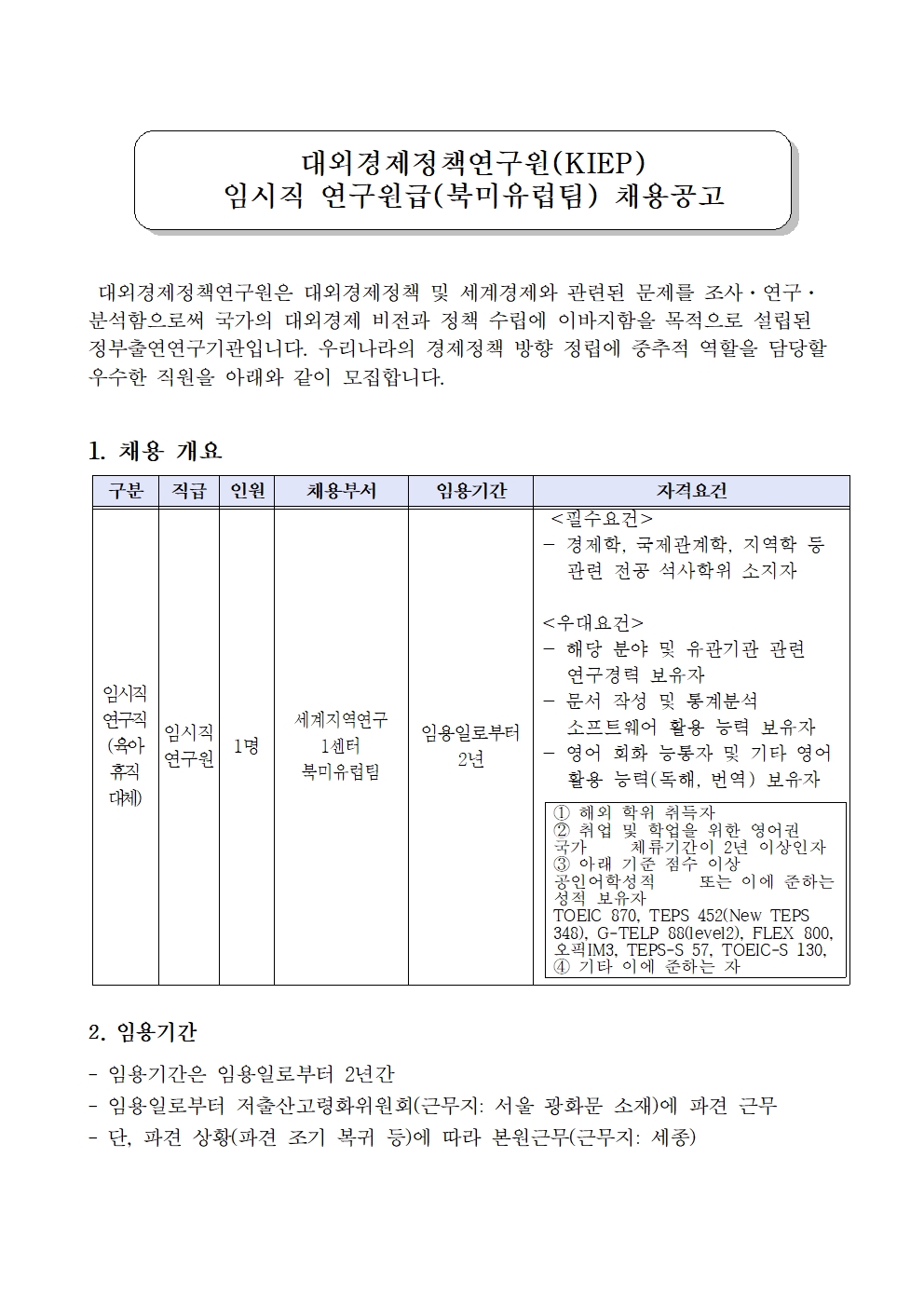 대외경제정책연구원(KIEP)
임시직 연구원급(북미유럽팀) 채용공고

대외경제정책연구원은 대외경제정책 및 세계경제와 관련된 문제를 조사·연구·분석함으로써 국가의 대외경제 비전과 정책 수립에 이바지함을 목적으로 설립된 정부출연연구기관입니다. 우리나라의 경제정책 방향 정립에 중추적 역할을 담당할 우수한 직원을 아래와 같이 모집합니다.

1. 채용 개요

| 구분 | 직급 | 인원 | 채용부서 | 임용기간 | 자격요건 |
|---|---|---|---|---|---|
| 임시직 연구직 (육아 휴직 대체) | 임시직 연구원 | 1명 | 세계지역연구 1센터 북미유럽팀 | 임용일로부터 2년 | <필수요건> - 경제학, 국제관계학, 지역학 등 관련 전공 석사학위 소지자 <우대요건> - 해당 분야 및 유관기관 관련 연구경력 보유자 - 문서 작성 및 통계분석 소프트웨어 활용 능력 보유자 - 영어 회화 능통자 및 기타 영어 활용 능력(독해, 번역) 보유자 ① 해외 학위 취득자 ② 취업 및 학업을 위한 영어권 국가 체류기간이 2년 이상인자 ③ 아래 기준 점수 이상 공인어학성적 또는 이에 준하는 성적 보유자 TOEIC 870, TEPS 452(New TEPS 348), G-TELP 88(level2), FLEX 800, 오픽IM3, TEPS-S 57, TOEIC-S 130, ④ 기타 이에 준하는 자 |

2. 임용기간
- 임용기간은 임용일로부터 2년간
- 임용일로부터 저출산고령화위원회(근무지: 서울 광화문 소재)에 파견 근무
- 단, 파견 상황(파견 조기 복귀 등)에 따라 본원근무(근무지: 세종)